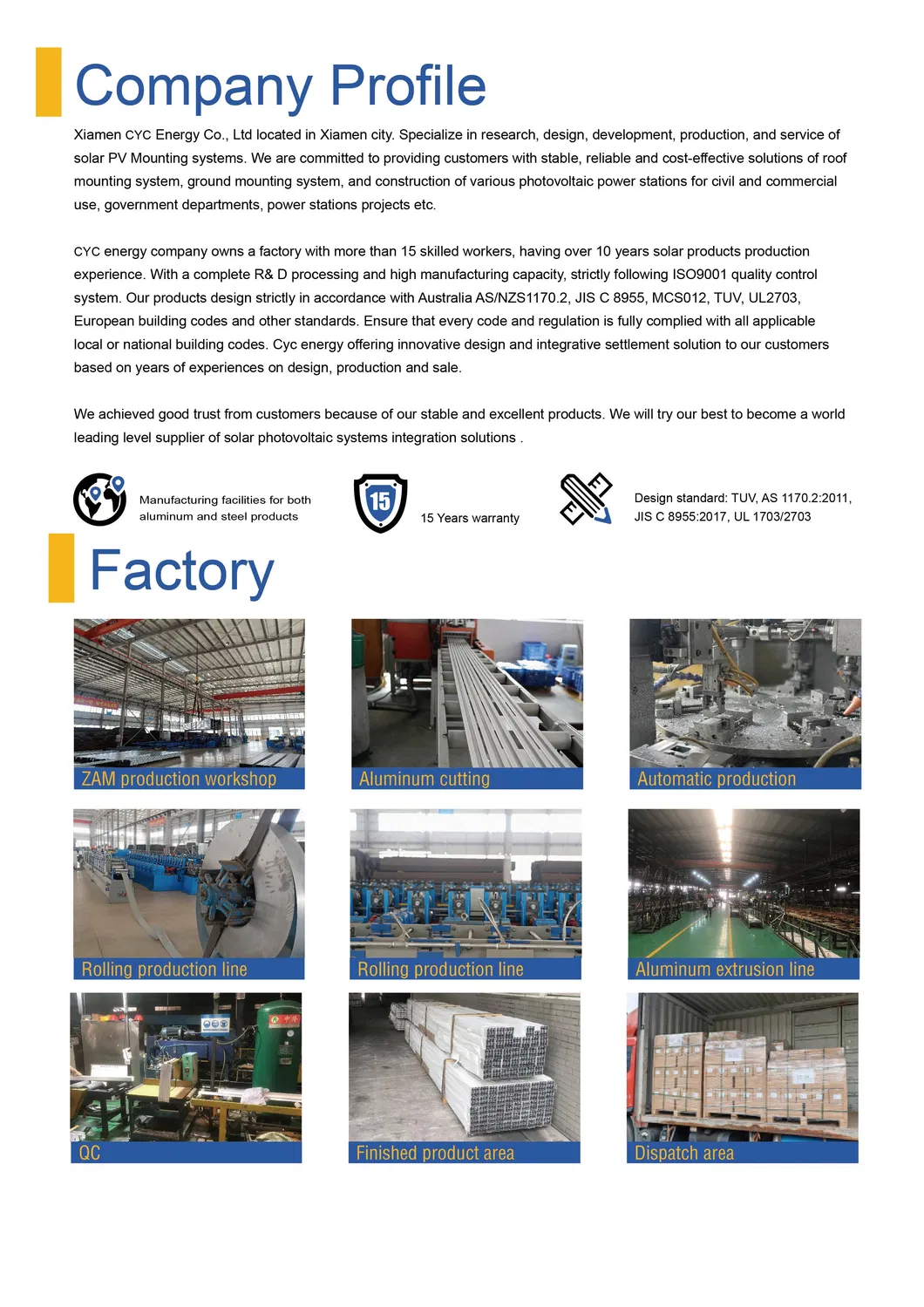 Company Profile

Xiamen CYC Energy Co., Ltd located in Xiamen city. Specialize in research, design, development, production, and service of solar PV Mounting systems. We are committed to providing customers with stable, reliable and cost-effective solutions of roof mounting system, ground mounting system, and construction of various photovoltaic power stations for civil and commercial use, government departments, power stations projects etc.

CYC energy company owns a factory with more than 15 skilled workers, having over 10 years solar products production experience. With a complete R& D processing and high manufacturing capacity, strictly following ISO9001 quality control system. Our products design strictly in accordance with Australia AS/NZS1170.2, JIS C 8955, MCS012, TUV, UL2703, European building codes and other standards. Ensure that every code and regulation is fully complied with all applicable local or national building codes. Cyc energy offering innovative design and integrative settlement solution to our customers based on years of experiences on design, production and sale.

We achieved good trust from customers because of our stable and excellent products. We will try our best to become a world leading level supplier of solar photovoltaic systems integration solutions .

Manufacturing facilities for both aluminum and steel products

15

15 Years warranty

Design standard: TUV, AS 1170.2:2011, JIS C 8955:2017, UL 1703/2703

Factory

ZAM production workshop

Aluminum cutting

Automatic production

Rolling production line

Rolling production line

Aluminum extrusion line

QC

Finished product area

Dispatch area